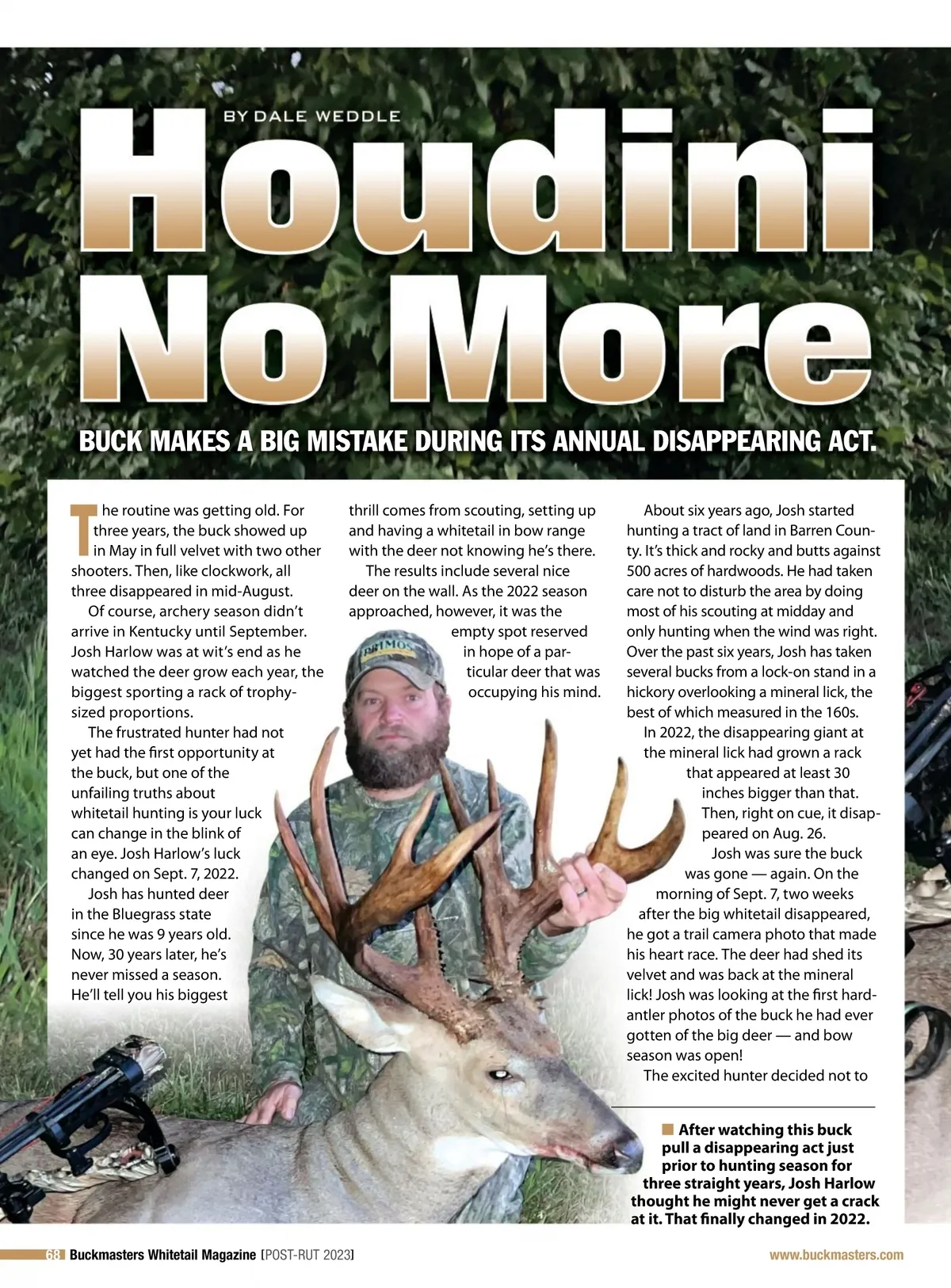 BY DALE WEDDLE

Houdini No More

BUCK MAKES A BIG MISTAKE DURING ITS ANNUAL DISAPPEARING ACT.

The routine was getting old. For three years, the buck showed up in May in full velvet with two other shooters. Then, like clockwork, all three disappeared in mid-August.

Of course, archery season didn't arrive in Kentucky until September. Josh Harlow was at wit's end as he watched the deer grow each year, the biggest sporting a rack of trophy-sized proportions.

The frustrated hunter had not yet had the first opportunity at the buck, but one of the unfailing truths about whitetail hunting is your luck can change in the blink of an eye. Josh Harlow's luck changed on Sept. 7, 2022.

Josh has hunted deer in the Bluegrass state since he was 9 years old. Now, 30 years later, he's never missed a season. He'll tell you his biggest thrill comes from scouting, setting up and having a whitetail in bow range with the deer not knowing he's there.

The results include several nice deer on the wall. As the 2022 season approached, however, it was the empty spot reserved in hope of a particular deer that was occupying his mind.

About six years ago, Josh started hunting a tract of land in Barren County. It's thick and rocky and butts against 500 acres of hardwoods. He had taken care not to disturb the area by doing most of his scouting at midday and only hunting when the wind was right. Over the past six years, Josh has taken several bucks from a lock-on stand in a hickory overlooking a mineral lick, the best of which measured in the 160s.

In 2022, the disappearing giant at the mineral lick had grown a rack that appeared at least 30 inches bigger than that. Then, right on cue, it disappeared on Aug. 26.

Josh was sure the buck was gone — again. On the morning of Sept. 7, two weeks after the big whitetail disappeared, he got a trail camera photo that made his heart race. The deer had shed its velvet and was back at the mineral lick! Josh was looking at the first hard-antler photos of the buck he had ever gotten of the big deer — and bow season was open!

The excited hunter decided not to

After watching this buck pull a disappearing act just prior to hunting season for three straight years, Josh Harlow thought he might never get a crack at it. That finally changed in 2022.

68 Buckmasters Whitetail Magazine [POST-RUT 2023]

www.buckmasters.com